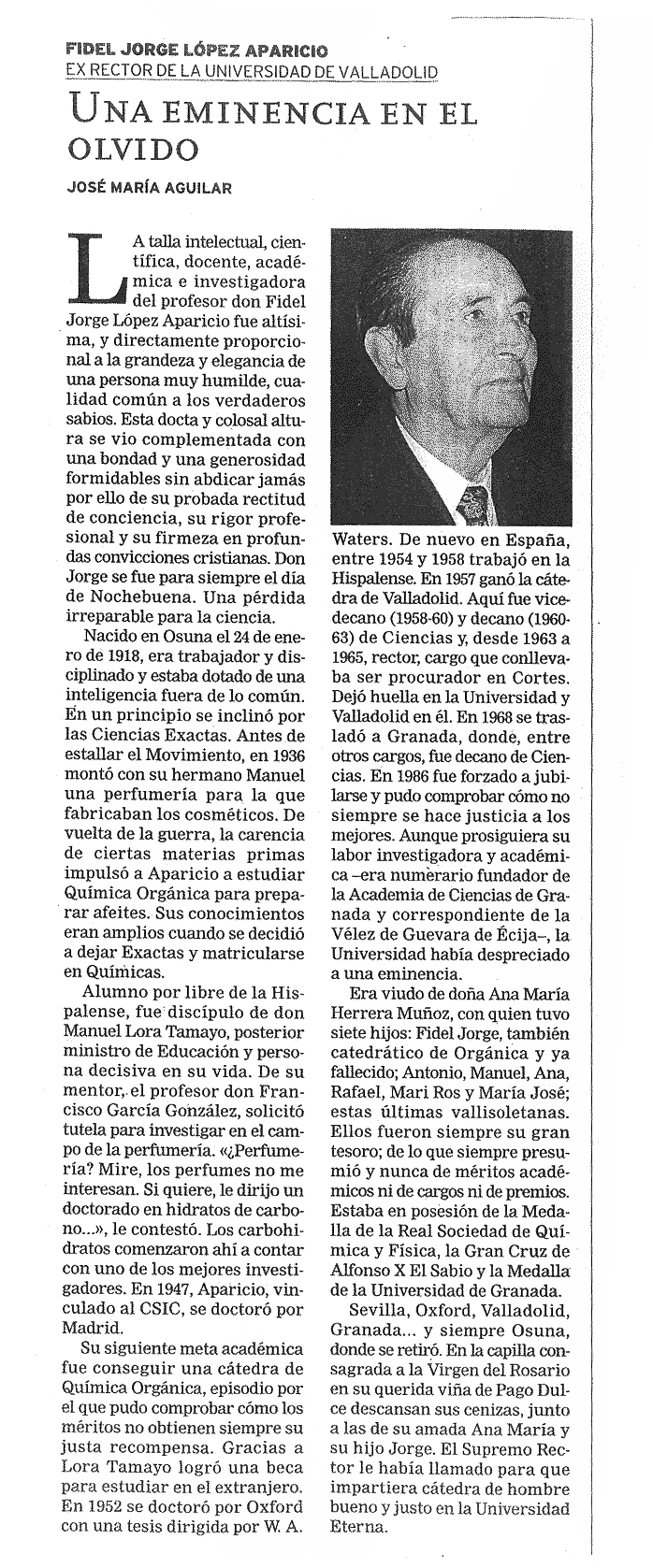 FIDEL JORGE LÓPEZ APARICIO
EX RECTOR DE LA UNIVERSIDAD DE VALLADOLID

UNA EMINENCIA EN EL OLVIDO

JOSÉ MARÍA AGUILAR

LA talla intelectual, científica, docente, académica e investigadora del profesor don Fidel Jorge López Aparicio fue altísima, y directamente proporcional a la grandeza y elegancia de una persona muy humilde, cualidad común a los verdaderos sabios. Esta docta y colosal altura se vio complementada con una bondad y una generosidad formidables sin abdicar jamás por ello de su probada rectitud de conciencia, su rigor profesional y su firmeza en profundas convicciones cristianas. Don Jorge se fue para siempre el día de Nochebuena. Una pérdida irreparable para la ciencia.

Nacido en Osuna el 24 de enero de 1918, era trabajador y disciplinado y estaba dotado de una inteligencia fuera de lo común. En un principio se inclinó por las Ciencias Exactas. Antes de estallar el Movimiento, en 1936 montó con su hermano Manuel una perfumería para la que fabricaban los cosméticos. De vuelta de la guerra, la carencia de ciertas materias primas impulsó a Aparicio a estudiar Química Orgánica para preparar afeites. Sus conocimientos eran amplios cuando se decidió a dejar Exactas y matricularse en Químicas.

Alumno por libre de la Hispalense, fue discípulo de don Manuel Lora Tamayo, posterior ministro de Educación y persona decisiva en su vida. De su mentor, el profesor don Francisco García González, solicitó tutela para investigar en el campo de la perfumería. «¿Perfumería? Mire, los perfumes no me interesan. Si quiere, le dirijo un doctorado en hidratos de carbono...», le contestó. Los carbohidratos comenzaron ahí a contar con uno de los mejores investigadores. En 1947, Aparicio, vinculado al CSIC, se doctoró por Madrid.

Su siguiente meta académica fue conseguir una cátedra de Química Orgánica, episodio por el que pudo comprobar cómo los méritos no obtienen siempre su justa recompensa. Gracias a Lora Tamayo logró una beca para estudiar en el extranjero. En 1952 se doctoró por Oxford con una tesis dirigida por W. A. Waters. De nuevo en España, entre 1954 y 1958 trabajó en la Hispalense. En 1957 ganó la cátedra de Valladolid. Aquí fue vicedecano (1958-60) y decano (1960-63) de Ciencias y, desde 1963 a 1965, rector, cargo que conllevaba ser procurador en Cortes. Dejó huella en la Universidad y Valladolid en él. En 1968 se trasladó a Granada, donde, entre otros cargos, fue decano de Ciencias. En 1986 fue forzado a jubilarse y pudo comprobar cómo no siempre se hace justicia a los mejores. Aunque prosiguiera su labor investigadora y académica –era numerario fundador de la Academia de Ciencias de Granada y correspondiente de la Vélez de Guevara de Écija–, la Universidad había despreciado a una eminencia.

Era viudo de doña Ana María Herrera Muñoz, con quien tuvo siete hijos: Fidel Jorge, también catedrático de Orgánica y ya fallecido; Antonio, Manuel, Ana, Rafael, Mari Ros y María José; estas últimas vallisoletanas. Ellos fueron siempre su gran tesoro; de lo que siempre presumió y nunca de méritos académicos ni de cargos ni de premios. Estaba en posesión de la Medalla de la Real Sociedad de Química y Física, la Gran Cruz de Alfonso X El Sabio y la Medalla de la Universidad de Granada.

Sevilla, Oxford, Valladolid, Granada... y siempre Osuna, donde se retiró. En la capilla consagrada a la Virgen del Rosario en su querida viña de Pago Dulce descansan sus cenizas, junto a las de su amada Ana María y su hijo Jorge. El Supremo Rector le había llamado para que impartiera cátedra de hombre bueno y justo en la Universidad Eterna.